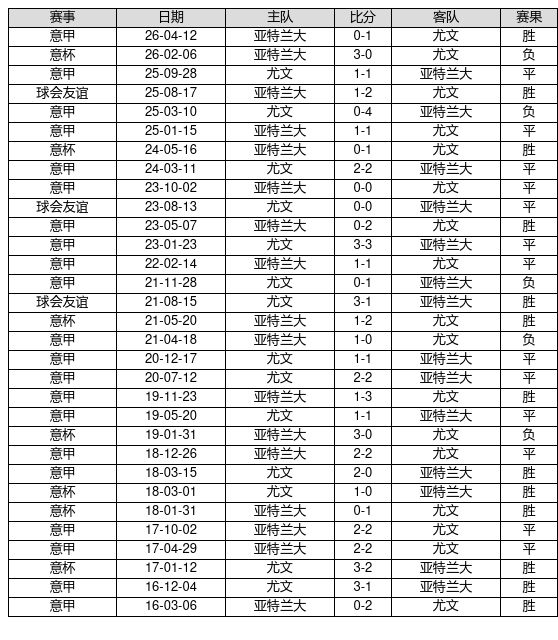 | 赛事 | 日期 | 主队 | 比分 | 客队 | 赛果 |
|---|---|---|---|---|---|
| 意甲 | 26-04-12 | 亚特兰大 | 0-1 | 尤文 | 胜 |
| 意杯 | 26-02-06 | 亚特兰大 | 3-0 | 尤文 | 负 |
| 意甲 | 25-09-28 | 尤文 | 1-1 | 亚特兰大 | 平 |
| 球会友谊 | 25-08-17 | 亚特兰大 | 1-2 | 尤文 | 胜 |
| 意甲 | 25-03-10 | 尤文 | 0-4 | 亚特兰大 | 负 |
| 意甲 | 25-01-15 | 亚特兰大 | 1-1 | 尤文 | 平 |
| 意杯 | 24-05-16 | 亚特兰大 | 0-1 | 尤文 | 胜 |
| 意甲 | 24-03-11 | 尤文 | 2-2 | 亚特兰大 | 平 |
| 意甲 | 23-10-02 | 亚特兰大 | 0-0 | 尤文 | 平 |
| 球会友谊 | 23-08-13 | 尤文 | 0-0 | 亚特兰大 | 平 |
| 意甲 | 23-05-07 | 亚特兰大 | 0-2 | 尤文 | 胜 |
| 意甲 | 23-01-23 | 尤文 | 3-3 | 亚特兰大 | 平 |
| 意甲 | 22-02-14 | 亚特兰大 | 1-1 | 尤文 | 平 |
| 意甲 | 21-11-28 | 尤文 | 0-1 | 亚特兰大 | 负 |
| 球会友谊 | 21-08-15 | 尤文 | 3-1 | 亚特兰大 | 胜 |
| 意杯 | 21-05-20 | 亚特兰大 | 1-2 | 尤文 | 胜 |
| 意甲 | 21-04-18 | 亚特兰大 | 1-0 | 尤文 | 负 |
| 意甲 | 20-12-17 | 尤文 | 1-1 | 亚特兰大 | 平 |
| 意甲 | 20-07-12 | 尤文 | 2-2 | 亚特兰大 | 平 |
| 意甲 | 19-11-23 | 亚特兰大 | 1-3 | 尤文 | 胜 |
| 意甲 | 19-05-20 | 尤文 | 1-1 | 亚特兰大 | 平 |
| 意杯 | 19-01-31 | 亚特兰大 | 3-0 | 尤文 | 负 |
| 意甲 | 18-12-26 | 亚特兰大 | 2-2 | 尤文 | 平 |
| 意甲 | 18-03-15 | 尤文 | 2-0 | 亚特兰大 | 胜 |
| 意杯 | 18-03-01 | 尤文 | 1-0 | 亚特兰大 | 胜 |
| 意杯 | 18-01-31 | 亚特兰大 | 0-1 | 尤文 | 胜 |
| 意甲 | 17-10-02 | 亚特兰大 | 2-2 | 尤文 | 平 |
| 意甲 | 17-04-29 | 亚特兰大 | 2-2 | 尤文 | 平 |
| 意杯 | 17-01-12 | 尤文 | 3-2 | 亚特兰大 | 胜 |
| 意甲 | 16-12-04 | 尤文 | 3-1 | 亚特兰大 | 胜 |
| 意甲 | 16-03-06 | 亚特兰大 | 0-2 | 尤文 | 胜 |